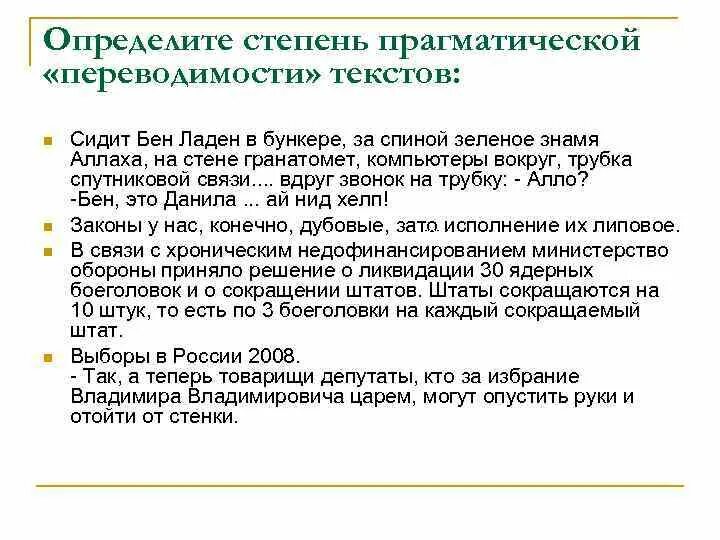 Определите степень прагматической «переводимости» текстов:

Сидит Бен Ладен в бункере, за спиной зеленое знамя Аллаха, на стене гранатомет, компьютеры вокруг, трубка спутниковой связи.... вдруг звонок на трубку: - Алло?
-Бен, это Данила ... ай нид хелп!

Законы у нас, конечно, дубовые, зато исполнение их липовое.

В связи с хроническим недофинансированием министерство обороны приняло решение о ликвидации 30 ядерных боеголовок и о сокращении штатов. Штаты сокращаются на 10 штук, то есть по 3 боеголовки на каждый сокращаемый штат.

Выборы в России 2008.
- Так, а теперь товарищи депутаты, кто за избрание Владимира Владимировича царем, могут опустить руки и отойти от стенки.